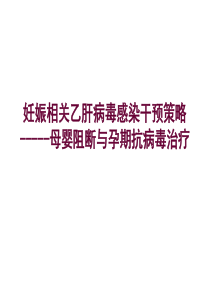 妊娠相关乙肝病毒感染干预策略
-----母婴阻断与孕期抗病毒治疗